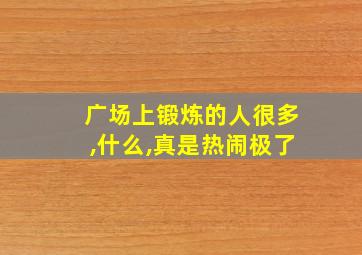 广场上锻炼的人很多,什么,真是热闹极了